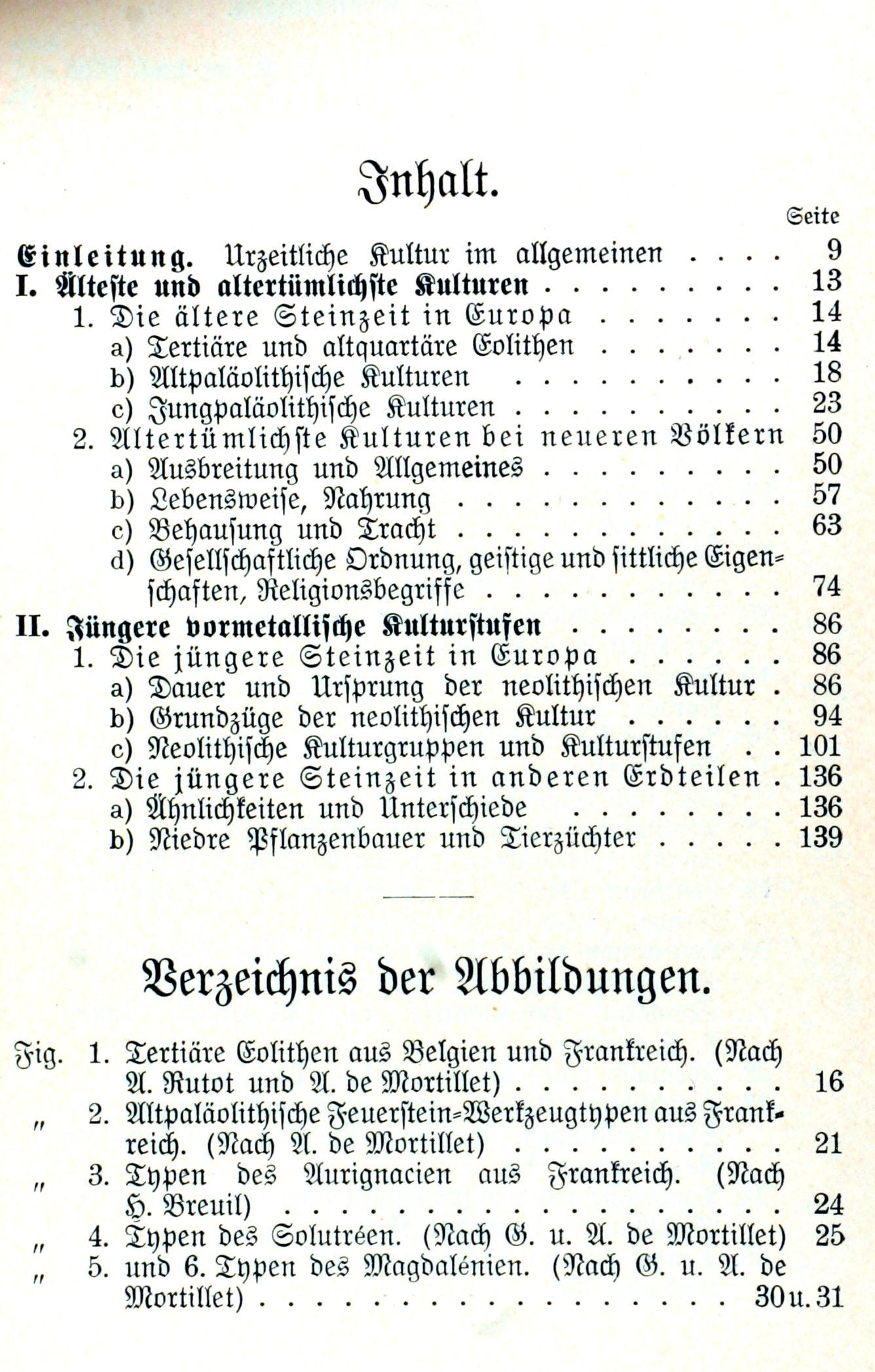 Inhalt.

Seite

Einleitung. Urzeitliche Kultur im allgemeinen 9

I. Älteste und altertümlichste Kulturen 13

1. Die ältere Steinzeit in Europa 14

a) Tertiäre und altquartäre Eolithen 14

b) Altpaläolithische Kulturen 18

c) Jungpaläolithische Kulturen 23

2. Altertümlichste Kulturen bei neueren Völkern 50

a) Ausbreitung und Allgemeines 50

b) Lebensweise, Nahrung 57

c) Behausung und Tracht 63

d) Gesellschaftliche Ordnung, geistige und sittliche Eigenschaften, Religionsbegriffe 74

II. Jüngere vormetallische Kulturstufen 86

1. Die jüngere Steinzeit in Europa 86

a) Dauer und Ursprung der neolithischen Kultur 86

b) Grundzüge der neolithischen Kultur 94

c) Neolithische Kulturgruppen und Kulturstufen 101

2. Die jüngere Steinzeit in anderen Erdteilen 136

a) Ähnlichkeiten und Unterschiede 136

b) Niedre Pflanzenbauer und Tierzüchter 139

Verzeichnis der Abbildungen.

Fig. 1. Tertiäre Eolithen aus Belgien und Frankreich. (Nach A. Rutot und A. de Mortillet) 16

" 2. Altpaläolithische Feuerstein-Werkzeugtypen aus Frankreich. (Nach A. de Mortillet) 21

" 3. Typen des Aurignacien aus Frankreich. (Nach H. Breuil) 24

" 4. Typen des Solutréen. (Nach G. u. A. de Mortillet) 25

" 5. und 6. Typen des Magdalénien. (Nach G. u. A. de Mortillet) 30 u. 31